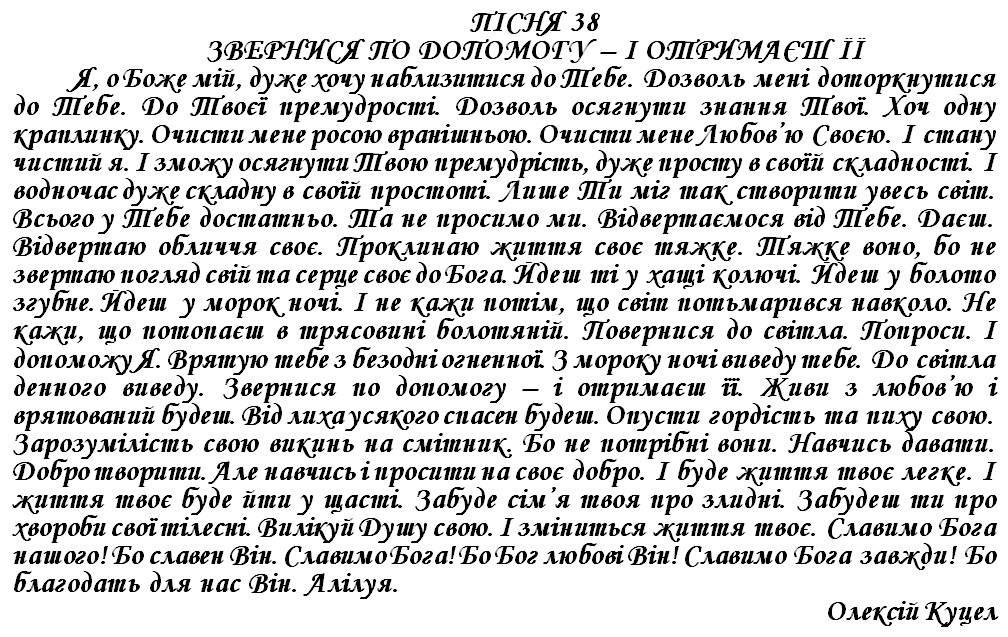 ПІСНЯ 38
ЗВЕРНИСЯ ПО ДОПОМОГУ – І ОТРИМАЄШ ЇЇ

Я, о Боже мій, дуже хочу наблизитися до Тебе. Дозволь мені доторкнутися до Тебе. До Твоєї премудрості. Дозволь осягнути знання Твої. Хоч одну краплинку. Очисти мене росою вранішньою. Очисти мене Любов'ю Своєю. І стану чистий я. І зможу осягнути Твою премудрість, дуже просту в своїй складності. І водночас дуже складну в своїй простоті. Лише Ти міг так створити увесь світ. Всього у Тебе достатньо. Та не просимо ми. Відвертаємося від Тебе. Даєш. Відвертаю обличчя своє. Проклинаю життя своє тяжке. Тяжке воно, бо не звертаю погляд свій та серце своє до Бога. Йдеш ті у хащі колючі. Йдеш у болото згубне. Йдеш у морок ночі. І не кажи потім, що світ потьмарився навколо. Не кажи, що потопаєш в трясовині болотяній. Повернися до світла. Попроси. І допоможу Я. Врятую тебе з безодні огненної. З мороку ночі виведу тебе. До світла денного виведу. Звернися по допомогу – і отримаєш її. Живи з любов'ю і врятований будеш. Від лиха усякого спасен будеш. Опусти гордість та пиху свою. Зарозумілість свою викинь на смітник. Бо не потрібні вони. Навчись давати. Добро творити. Але навчись і просити на своє добро. І буде життя твоє легке. І життя твоє буде йти у щасті. Забуде сім'я твоя про злидні. Забудеш ти про хвороби свої тілесні. Вилікуй Душу свою. І зміниться життя твоє. Славимо Бога нашого! Бо славен Він. Славимо Бога! Бо Бог любові Він! Славимо Бога завжди! Бо благодать для нас Він. Алілуя.

Олексій Куцел